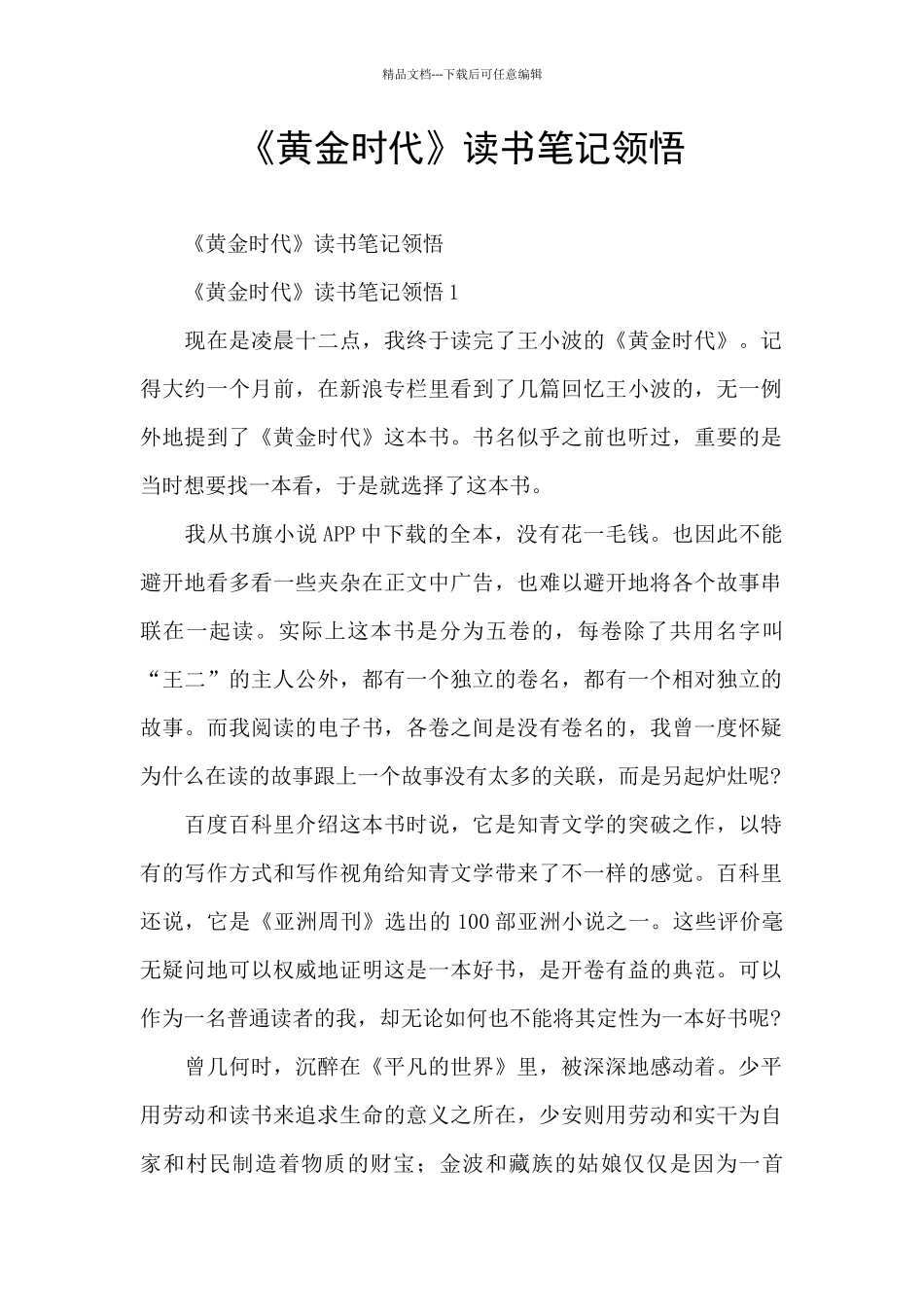 精品文档---下载后可任意编辑

《黄金时代》读书笔记领悟

《黄金时代》读书笔记领悟

《黄金时代》读书笔记领悟 1

现在是凌晨十二点，我终于读完了王小波的《黄金时代》。记得大约一个月前，在新浪专栏里看到了几篇回忆王小波的，无一例外地提到了《黄金时代》这本书。书名似乎之前也听过，重要的是当时想要找一本看，于是就选择了这本书。

我从书旗小说 APP 中下载的全本，没有花一毛钱。也因此不能避开地看多看一些夹杂在正文中广告，也难以避开地将各个故事串联在一起读。实际上这本书是分为五卷的，每卷除了共用名字叫“王二”的主人公外，都有一个独立的卷名，都有一个相对独立的故事。而我阅读的电子书，各卷之间是没有卷名的，我曾一度怀疑为什么在读的故事跟上一个故事没有太多的关联，而是另起炉灶呢?

百度百科里介绍这本书时说，它是知青文学的突破之作，以特有的写作方式和写作视角给知青文学带来了不一样的感觉。百科里还说，它是《亚洲周刊》选出的 100 部亚洲小说之一。这些评价毫无疑问地可以权威地证明这是一本好书，是开卷有益的典范。可以作为一名普通读者的我，却无论如何也不能将其定性为一本好书呢?

曾几何时，沉醉在《平凡的世界》里，被深深地感动着。少平用劳动和读书来追求生命的意义之所在，少安则用劳动和实干为自家和村民制造着物质的财宝；金波和藏族的姑娘仅仅是因为一首